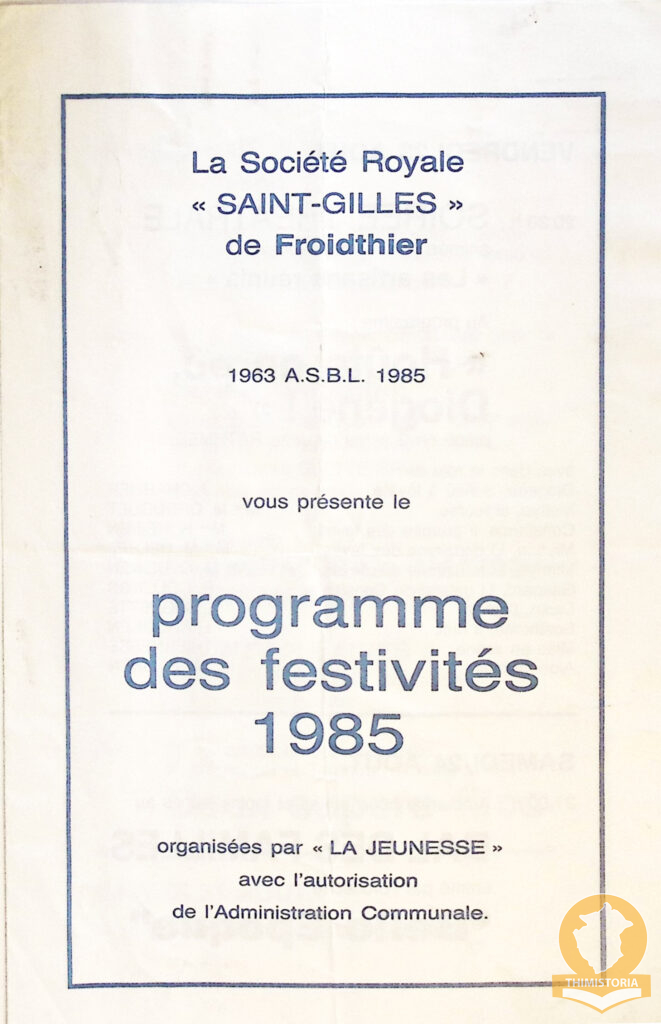 La Société Royale
« SAINT-GILLES »
de Froidthier

1963 A.S.B.L. 1985

vous présente le

programme
des festivités
1985

organisées par « LA JEUNESSE »
avec l'autorisation
de l'Administration Communale.

THIMISTORIA